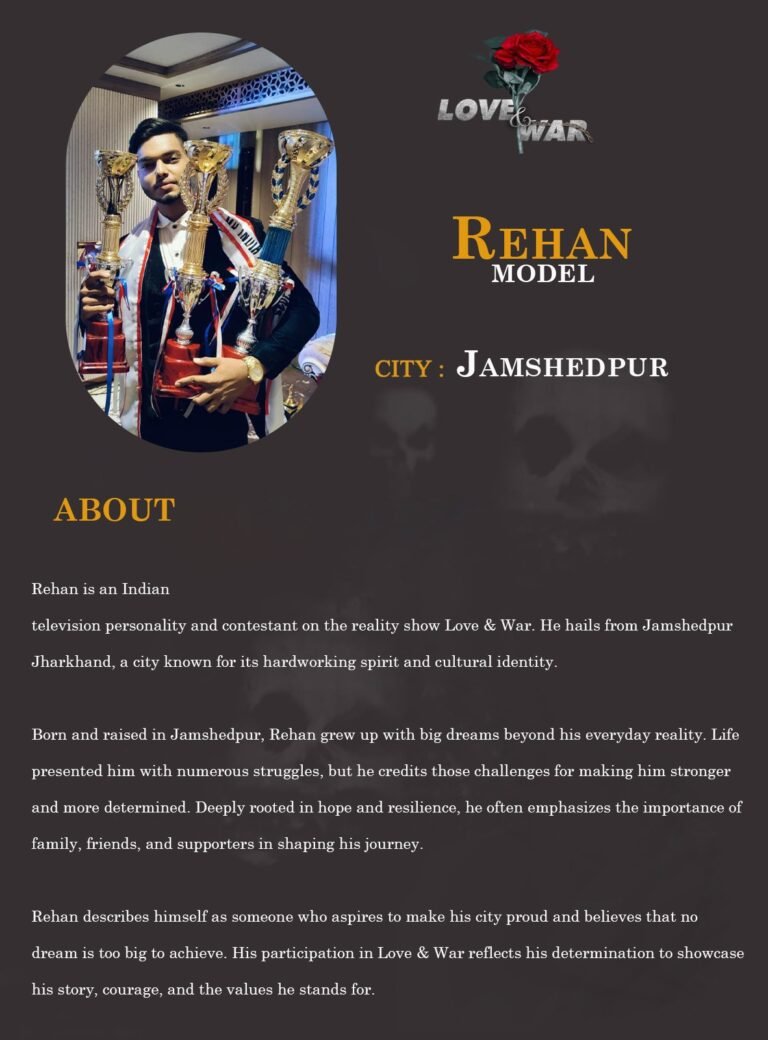 LOVE & WAR

REHAN
MODEL

CITY : JAMSHEDPUR

ABOUT

Rehan is an Indian
television personality and contestant on the reality show Love & War. He hails from Jamshedpur Jharkhand, a city known for its hardworking spirit and cultural identity.

Born and raised in Jamshedpur, Rehan grew up with big dreams beyond his everyday reality. Life presented him with numerous struggles, but he credits those challenges for making him stronger and more determined. Deeply rooted in hope and resilience, he often emphasizes the importance of family, friends, and supporters in shaping his journey.

Rehan describes himself as someone who aspires to make his city proud and believes that no dream is too big to achieve. His participation in Love & War reflects his determination to showcase his story, courage, and the values he stands for.